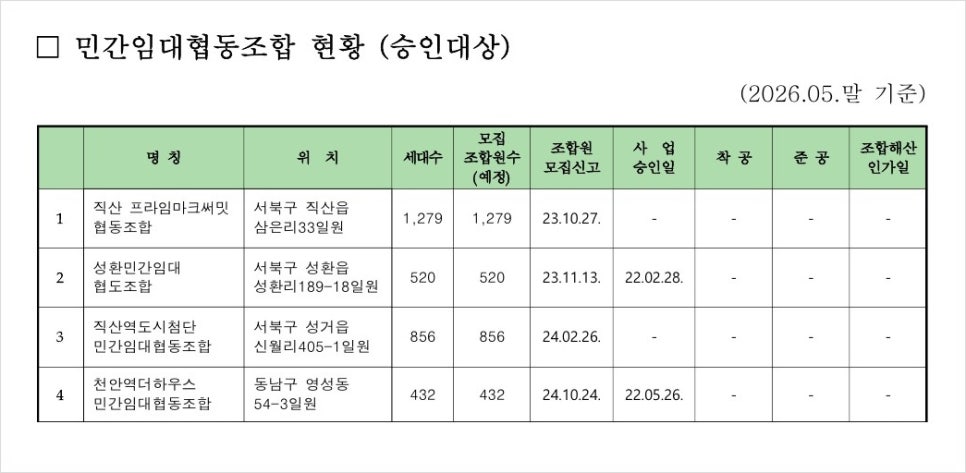 ☐ 민간임대협동조합 현황 (승인대상)

(2026.05.말 기준)

|  | 명 칭 | 위 치 | 세대수 | 모집 조합원수 (예정) | 조합원 모집신고 | 사 업 승인일 | 착 공 | 준 공 | 조합해산 인가일 |
|---|---|---|---|---|---|---|---|---|---|
| 1 | 직산 프라임마크써밋 협동조합 | 서북구 직산읍 삼은리33일원 | 1,279 | 1,279 | 23.10.27. | - | - | - | - |
| 2 | 성환민간임대 협도조합 | 서북구 성환읍 성환리189-18일원 | 520 | 520 | 23.11.13. | 22.02.28. | - | - | - |
| 3 | 직산역도시첨단 민간임대협동조합 | 서북구 성거읍 신월리405-1일원 | 856 | 856 | 24.02.26. | - | - | - | - |
| 4 | 천안역더하우스 민간임대협동조합 | 동남구 영성동 54-3일원 | 432 | 432 | 24.10.24. | 22.05.26. | - | - | - |